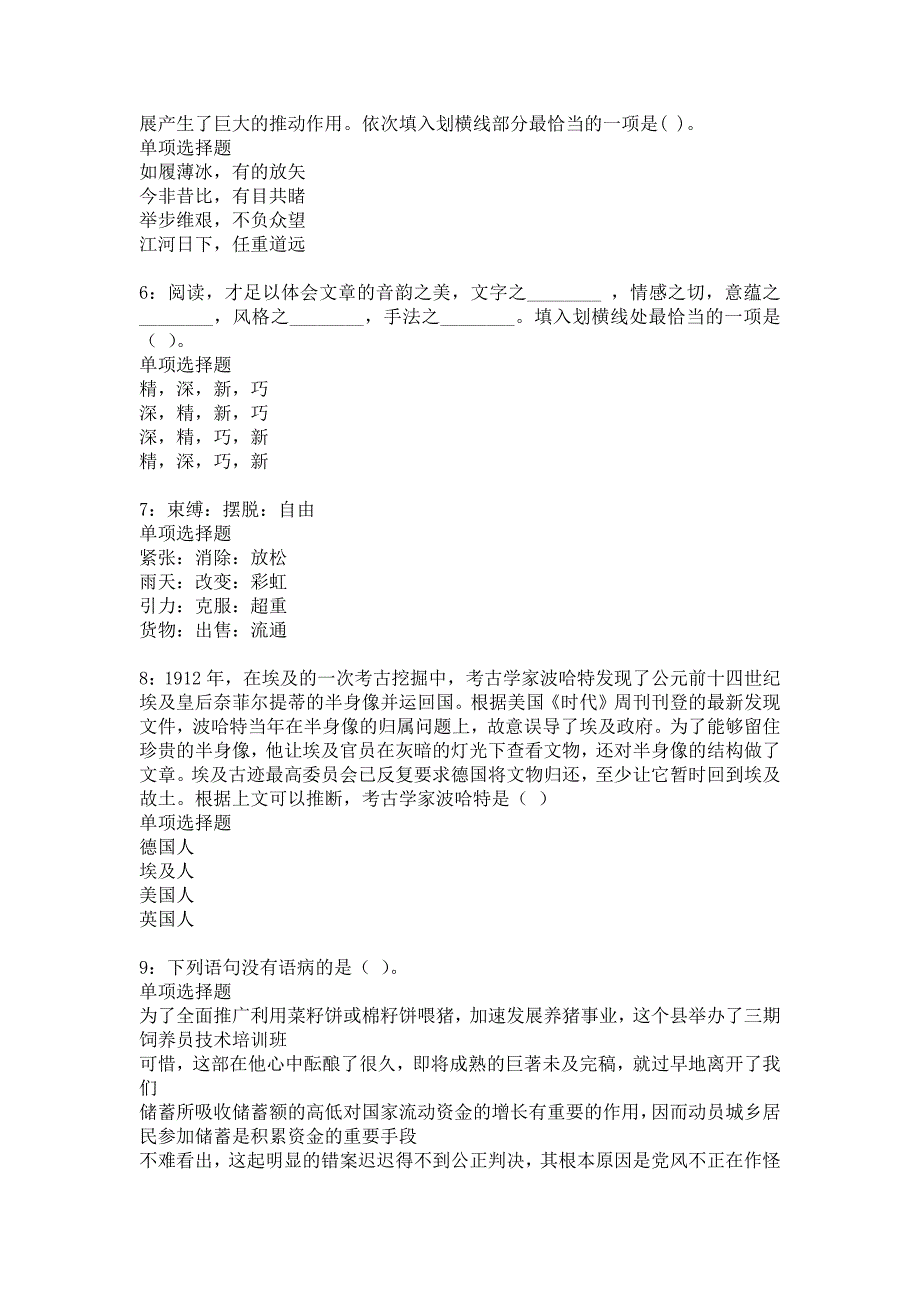 展产生了巨大的推动作用。依次填入划横线部分最恰当的一项是( )。
单项选择题
如履薄冰，有的放矢
今非昔比，有目共睹
举步维艰，不负众望
江河日下，任重道远

6：阅读，才足以体会文章的音韵之美，文字之________ ，情感之切，意蕴之________，风格之________，手法之________。填入划横线处最恰当的一项是（ ）。
单项选择题
精，深，新，巧
深，精，新，巧
深，精，巧，新
精，深，巧，新

7：束缚：摆脱：自由
单项选择题
紧张：消除：放松
雨天：改变：彩虹
引力：克服：超重
货物：出售：流通

8：1912 年，在埃及的一次考古挖掘中，考古学家波哈特发现了公元前十四世纪埃及皇后奈菲尔提蒂的半身像并运回国。根据美国《时代》周刊刊登的最新发现文件，波哈特当年在半身像的归属问题上，故意误导了埃及政府。为了能够留住珍贵的半身像，他让埃及官员在灰暗的灯光下查看文物，还对半身像的结构做了文章。埃及古迹最高委员会已反复要求德国将文物归还，至少让它暂时回到埃及故土。根据上文可以推断，考古学家波哈特是（ ）
单项选择题
德国人
埃及人
美国人
英国人

9：下列语句没有语病的是（ ）。
单项选择题
为了全面推广利用菜籽饼或棉籽饼喂猪，加速发展养猪事业，这个县举办了三期饲养员技术培训班
可惜，这部在他心中酝酿了很久，即将成熟的巨著未及完稿，就过早地离开了我们
储蓄所吸收储蓄额的高低对国家流动资金的增长有重要的作用，因而动员城乡居民参加储蓄是积累资金的重要手段
不难看出，这起明显的错案迟迟得不到公正判决，其根本原因是党风不正在作怪